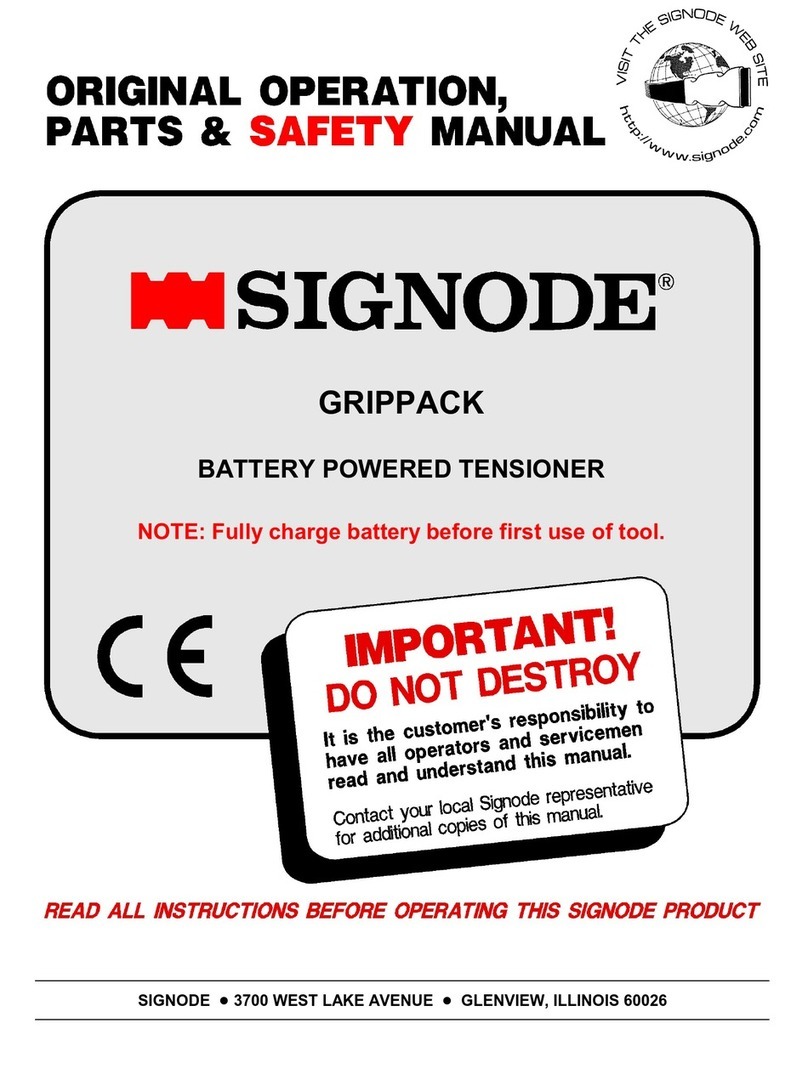 ORIGINAL OPERATION, PARTS & SAFETY MANUAL

VISIT THE SIGNODE WEB SITE
http://www.signode.com

SIGNODE®

GRIPPACK

BATTERY POWERED TENSIONER

NOTE: Fully charge battery before first use of tool.

CE

IMPORTANT!
DO NOT DESTROY

It is the customer's responsibility to have all operators and servicemen read and understand this manual.

Contact your local Signode representative for additional copies of this manual.

READ ALL INSTRUCTIONS BEFORE OPERATING THIS SIGNODE PRODUCT

SIGNODE ● 3700 WEST LAKE AVENUE ● GLENVIEW, ILLINOIS 60026